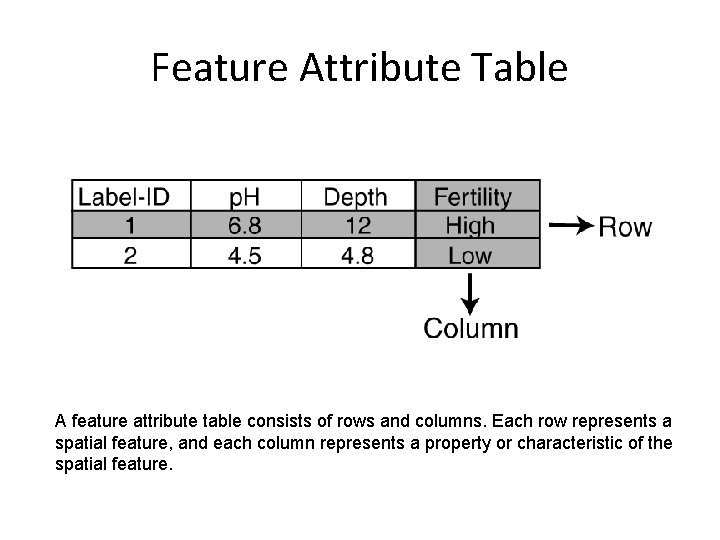 Feature Attribute Table

| Label-ID | pH | Depth | Fertility |
|---|---|---|---|
| 1 | 6.8 | 12 | High |
| 2 | 4.5 | 4.8 | Low |

Row

Column

A feature attribute table consists of rows and columns. Each row represents a spatial feature, and each column represents a property or characteristic of the spatial feature.